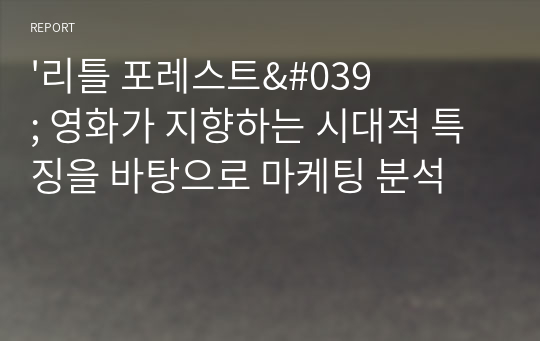 REPORT

'리틀 포레스트&#039; 영화가 지향하는 시대적 특징을 바탕으로 마케팅 분석